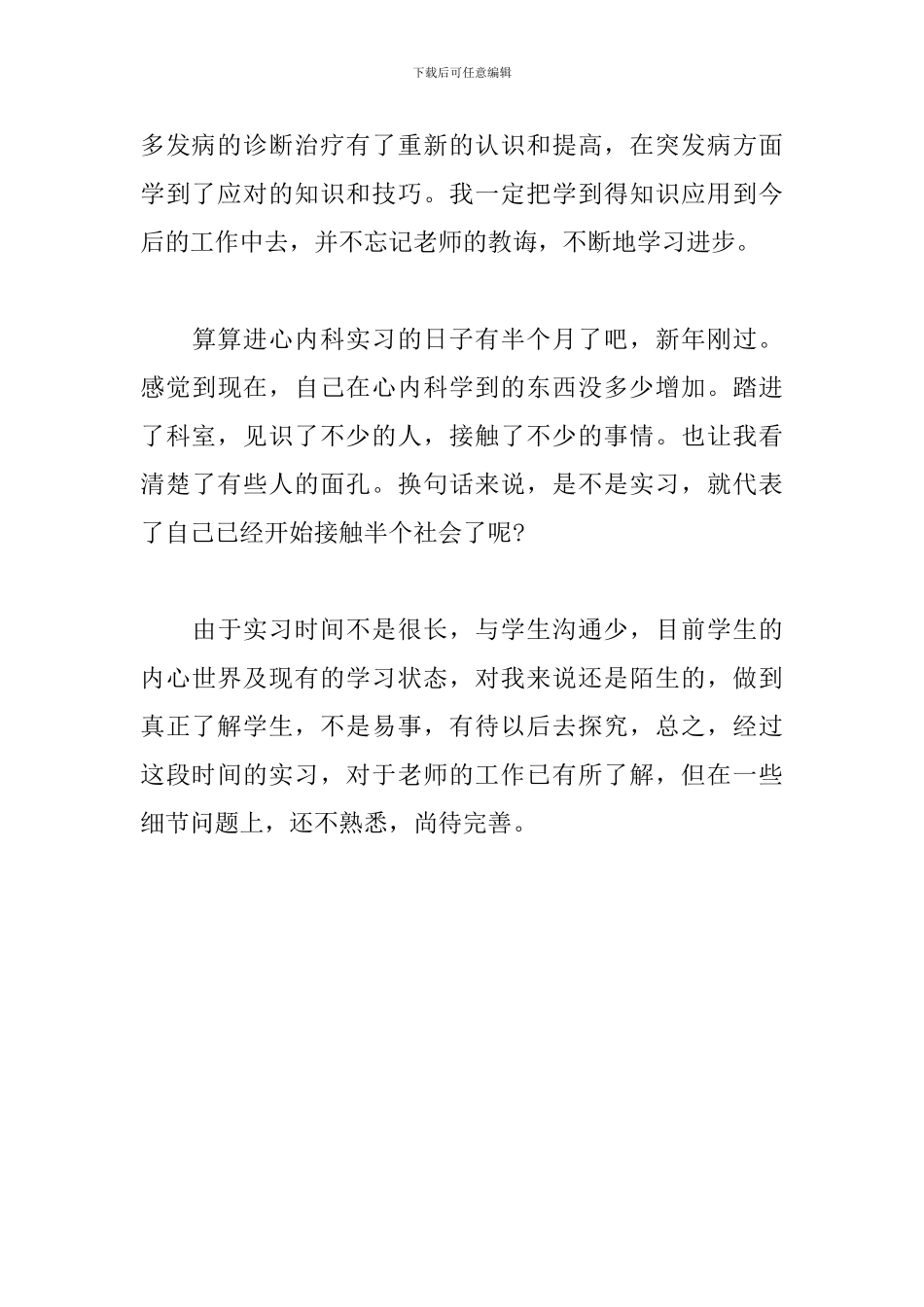 下载后可任意编辑

多发病的诊断治疗有了重新的认识和提高，在突发病方面学到了应对的知识和技巧。我一定把学到得知识应用到今后的工作中去，并不忘记老师的教诲，不断地学习进步。

算算进心内科实习的日子有半个月了吧，新年刚过。感觉到现在，自己在心内科学到的东西没多少增加。踏进了科室，见识了不少的人，接触了不少的事情。也让我看清楚了有些人的面孔。换句话来说，是不是实习，就代表了自己已经开始接触半个社会了呢?

由于实习时间不是很长，与学生沟通少，目前学生的内心世界及现有的学习状态，对我来说还是陌生的，做到真正了解学生，不是易事，有待以后去探究，总之，经过这段时间的实习，对于老师的工作已有所了解，但在一些细节问题上，还不熟悉，尚待完善。